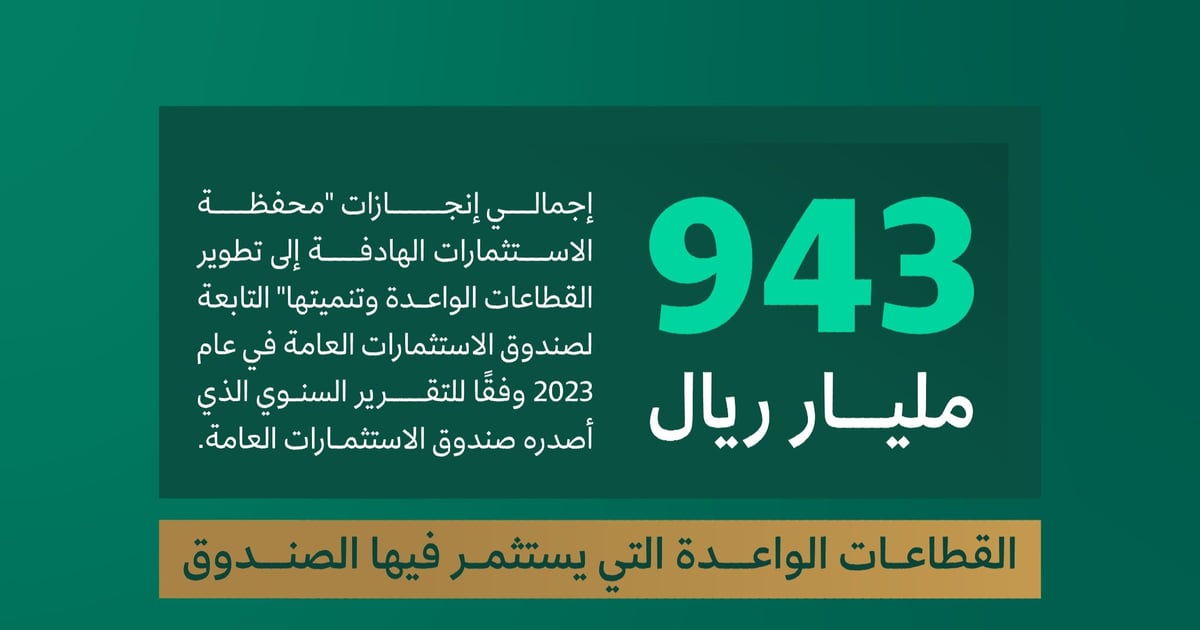 943
مليار ريال

إجمالي إنجازات "محفظة الاستثمارات الهادفة إلى تطوير القطاعات الواعدة وتنميتها" التابعة لصندوق الاستثمارات العامة في عام 2023 وفقًا للتقرير السنوي الذي أصدره صندوق الاستثمارات العامة.

القطاعات الواعدة التي يستثمر فيها الصندوق